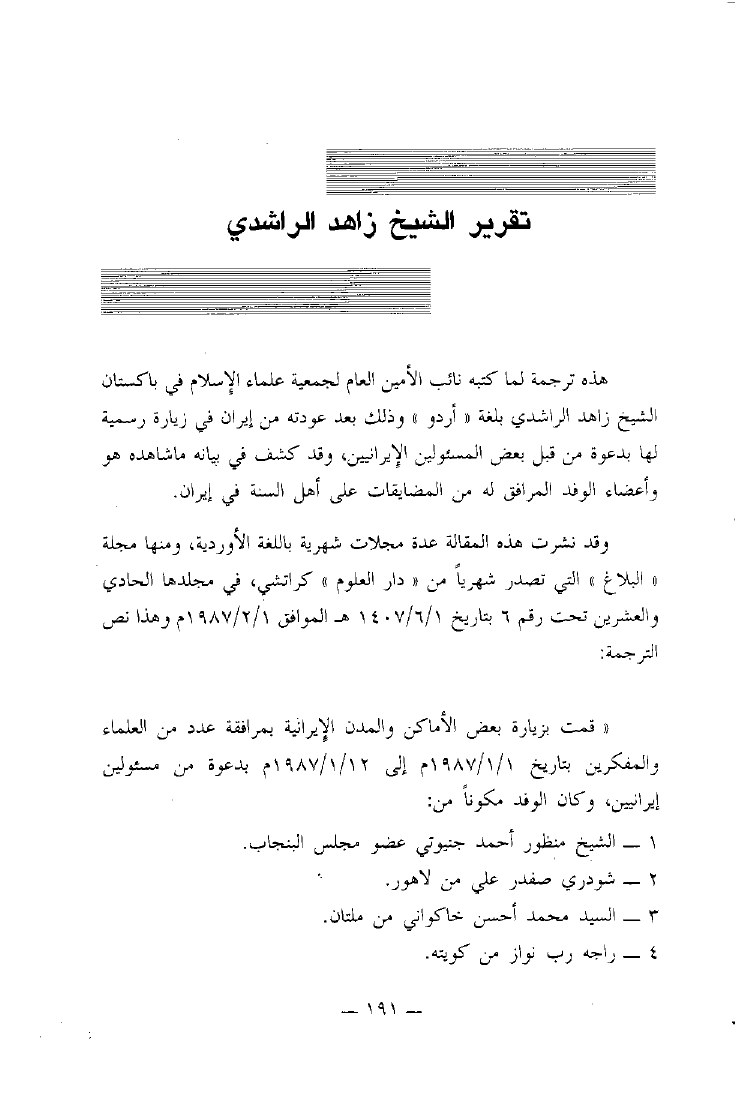 تقرير الشيخ زاهد الراشدي

هذه ترجمة لما كتبه نائب الأمين العام لجمعية علماء الإسلام في باكستان الشيخ زاهد الراشدي بلغة « أردو » وذلك بعد عودته من إيران في زيارة رسمية لها بدعوة من قبل بعض المسئولين الإيرانيين، وقد كشف في بيانه ماشاهده هو وأعضاء الوفد المرافق له من المضايقات على أهل السنة في إيران.

وقد نشرت هذه المقالة عدة مجلات شهرية باللغة الأوردية، ومنها مجلة « البلاغ » التي تصدر شهرياً من « دار العلوم » كراتشي، في مجلدها الحادي والعشرين تحت رقم ٦ بتاريخ ١٤٠٧/٦/١ هـ الموافق ١٩٨٧/٢/١م وهذا نص الترجمة:

« قمت بزيارة بعض الأماكن والمدن الإيرانية بمرافقة عدد من العلماء والمفكرين بتاريخ ١٩٨٧/١/١م إلى ١٩٨٧/١/١٢م بدعوة من مسئولين إيرانيين، وكان الوفد مكوناً من:

١ ــ الشيخ منظور أحمد جنيوتي عضو مجلس البنجاب.
٢ ــ شودري صفدر علي من لاهور.
٣ ــ السيد محمد أحسن خاكواني من ملتان.
٤ ــ راجه رب نواز من كويته.

ــ ١٩١ ــ